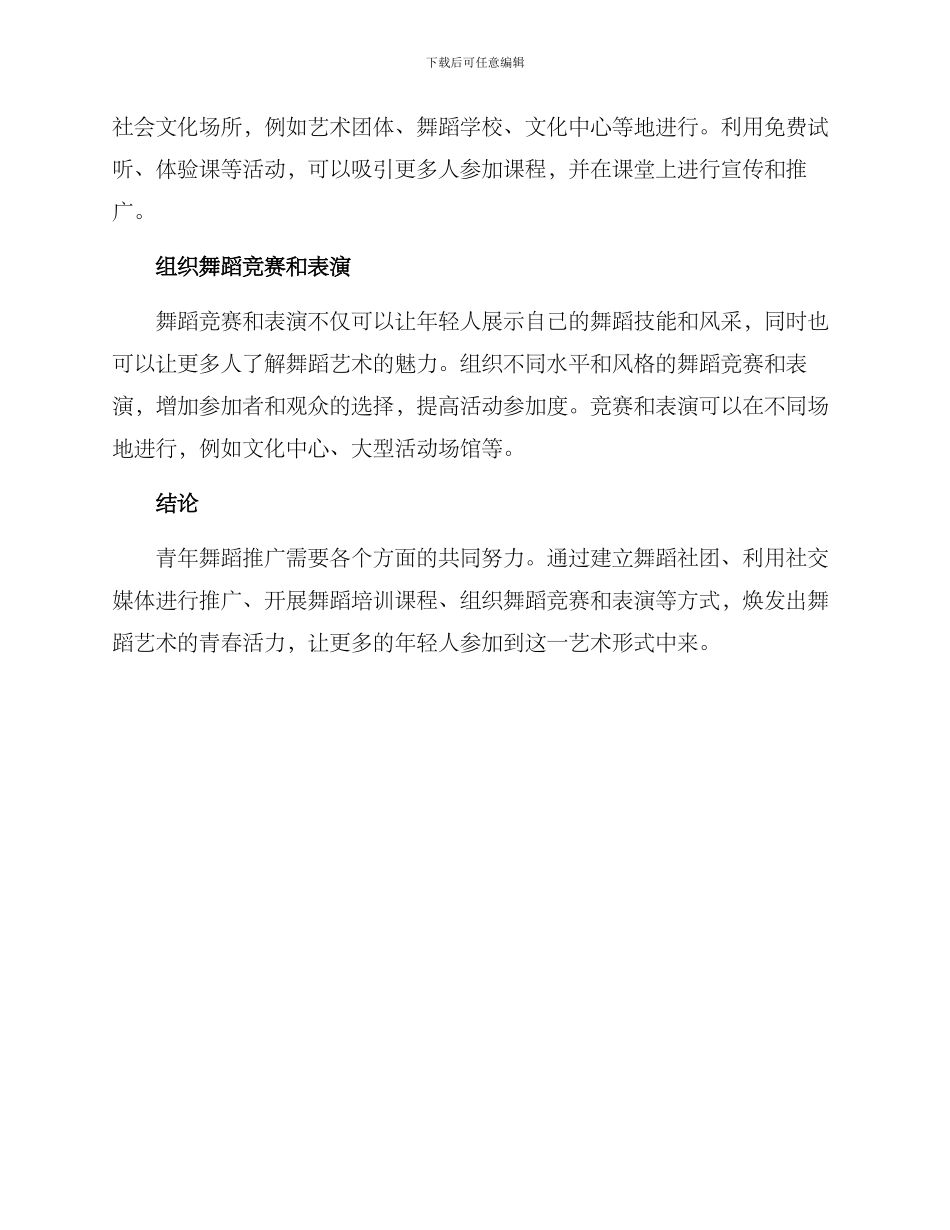 下载后可任意编辑

社会文化场所，例如艺术团体、舞蹈学校、文化中心等地进行。利用免费试听、体验课等活动，可以吸引更多人参加课程，并在课堂上进行宣传和推广。

组织舞蹈竞赛和表演

舞蹈竞赛和表演不仅可以让年轻人展示自己的舞蹈技能和风采，同时也可以让更多人了解舞蹈艺术的魅力。组织不同水平和风格的舞蹈竞赛和表演，增加参加者和观众的选择，提高活动参加度。竞赛和表演可以在不同场地进行，例如文化中心、大型活动场馆等。

结论

青年舞蹈推广需要各个方面的共同努力。通过建立舞蹈社团、利用社交媒体进行推广、开展舞蹈培训课程、组织舞蹈竞赛和表演等方式，焕发出舞蹈艺术的青春活力，让更多的年轻人参加到这一艺术形式中来。